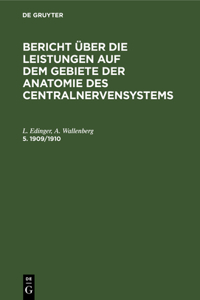 DE GRUYTER

BERICHT ÜBER DIE LEISTUNGEN AUF DEM GEBIETE DER ANATOMIE DES CENTRALNERVENSYSTEMS

L. Edinger, A. Wallenberg
5. 1909/1910

DE
G